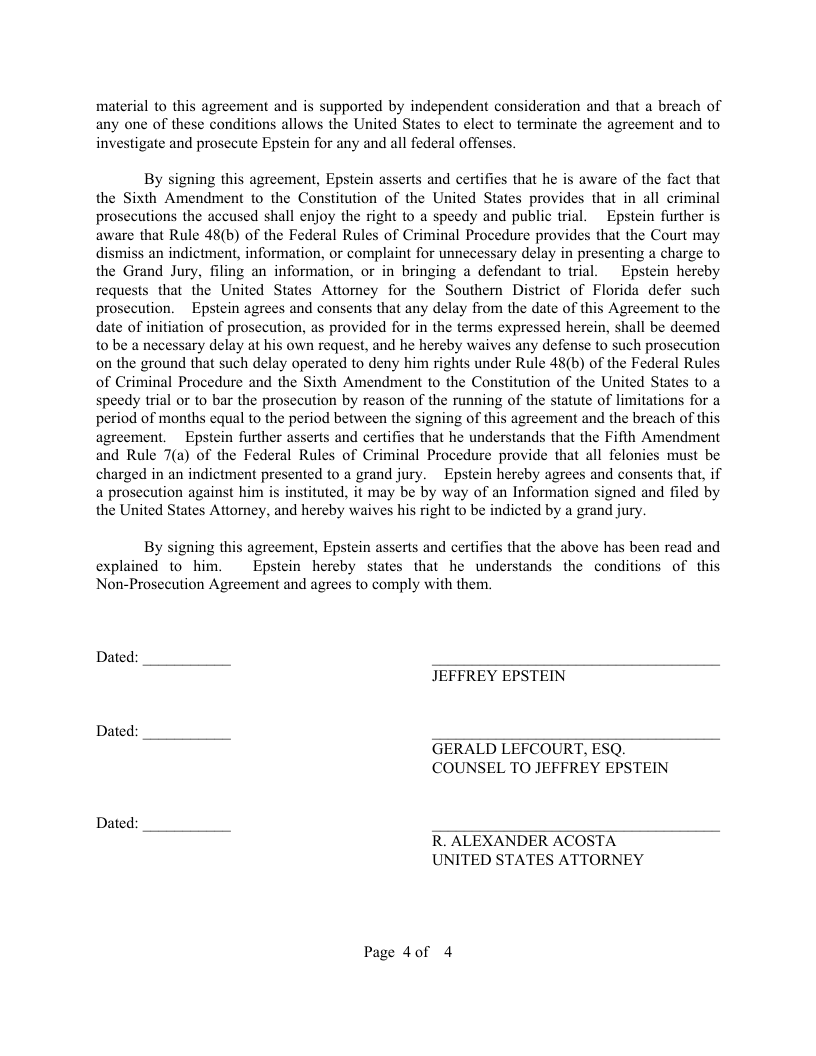 material to this agreement and is supported by independent consideration and that a breach of any one of these conditions allows the United States to elect to terminate the agreement and to investigate and prosecute Epstein for any and all federal offenses.

By signing this agreement, Epstein asserts and certifies that he is aware of the fact that the Sixth Amendment to the Constitution of the United States provides that in all criminal prosecutions the accused shall enjoy the right to a speedy and public trial. Epstein further is aware that Rule 48(b) of the Federal Rules of Criminal Procedure provides that the Court may dismiss an indictment, information, or complaint for unnecessary delay in presenting a charge to the Grand Jury, filing an information, or in bringing a defendant to trial. Epstein hereby requests that the United States Attorney for the Southern District of Florida defer such prosecution. Epstein agrees and consents that any delay from the date of this Agreement to the date of initiation of prosecution, as provided for in the terms expressed herein, shall be deemed to be a necessary delay at his own request, and he hereby waives any defense to such prosecution on the ground that such delay operated to deny him rights under Rule 48(b) of the Federal Rules of Criminal Procedure and the Sixth Amendment to the Constitution of the United States to a speedy trial or to bar the prosecution by reason of the running of the statute of limitations for a period of months equal to the period between the signing of this agreement and the breach of this agreement. Epstein further asserts and certifies that he understands that the Fifth Amendment and Rule 7(a) of the Federal Rules of Criminal Procedure provide that all felonies must be charged in an indictment presented to a grand jury. Epstein hereby agrees and consents that, if a prosecution against him is instituted, it may be by way of an Information signed and filed by the United States Attorney, and hereby waives his right to be indicted by a grand jury.

By signing this agreement, Epstein asserts and certifies that the above has been read and explained to him. Epstein hereby states that he understands the conditions of this Non-Prosecution Agreement and agrees to comply with them.

Dated: ___________

JEFFREY EPSTEIN

Dated: ___________

GERALD LEFCOURT, ESQ.
COUNSEL TO JEFFREY EPSTEIN

Dated: ___________

R. ALEXANDER ACOSTA
UNITED STATES ATTORNEY

Page 4 of 4